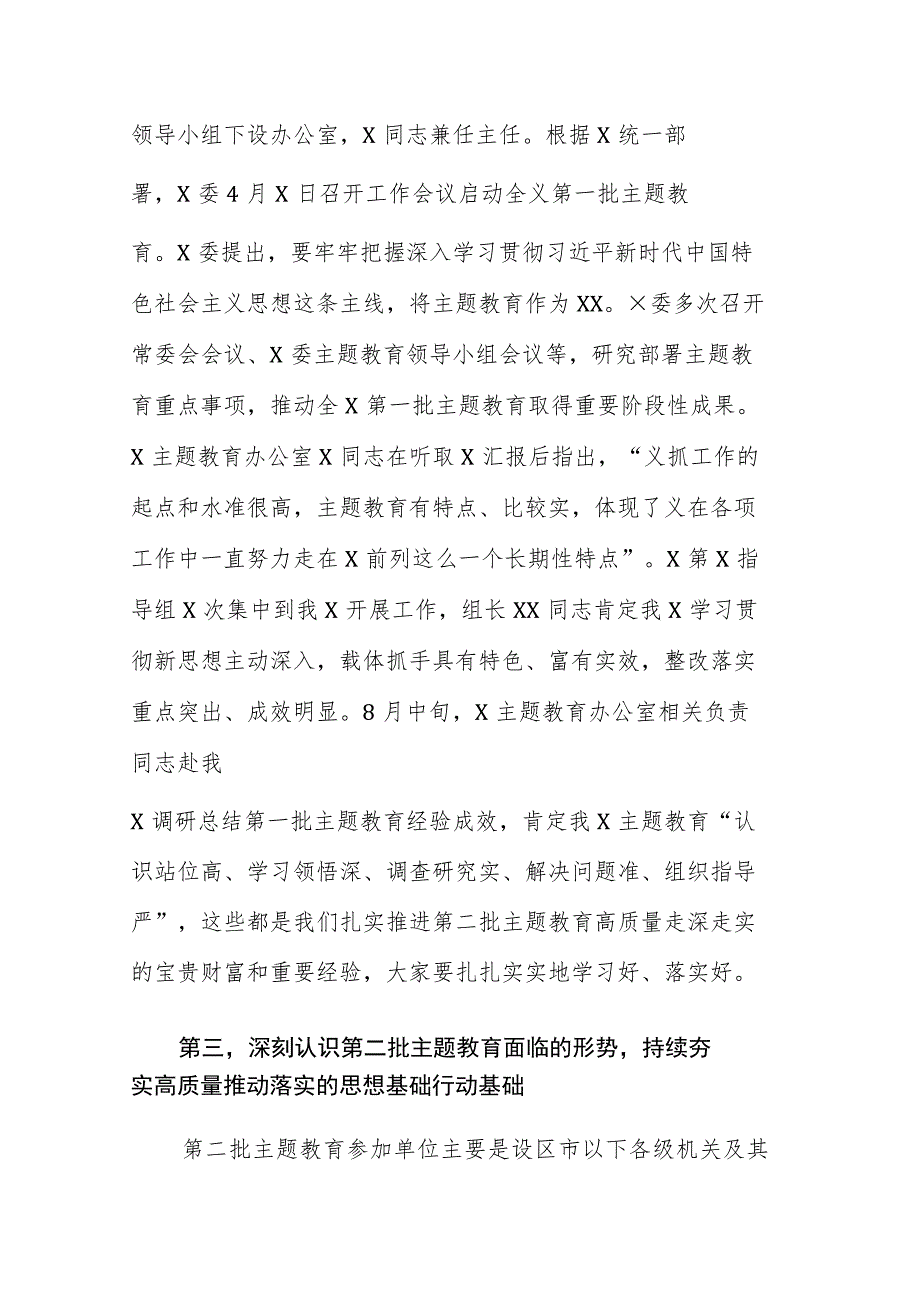 领导小组下设办公室，X同志兼任主任。根据X统一部署，X委4月X日召开工作会议启动全义第一批主题教育。X委提出，要牢牢把握深入学习贯彻习近平新时代中国特色社会主义思想这条主线，将主题教育作为XX。×委多次召开常委会会议、X委主题教育领导小组会议等，研究部署主题教育重点事项，推动全X第一批主题教育取得重要阶段性成果。X主题教育办公室X同志在听取X汇报后指出，“义抓工作的起点和水准很高，主题教育有特点、比较实，体现了义在各项工作中一直努力走在X前列这么一个长期性特点”。X第X指导组X次集中到我X开展工作，组长XX同志肯定我X学习贯彻新思想主动深入，载体抓手具有特色、富有实效，整改落实重点突出、成效明显。8月中旬，X主题教育办公室相关负责同志赴我

X调研总结第一批主题教育经验成效，肯定我X主题教育“认识站位高、学习领悟深、调查研究实、解决问题准、组织指导严”，这些都是我们扎实推进第二批主题教育高质量走深走实的宝贵财富和重要经验，大家要扎扎实实地学习好、落实好。

第三，深刻认识第二批主题教育面临的形势，持续夯实高质量推动落实的思想基础行动基础

第二批主题教育参加单位主要是设区市以下各级机关及其